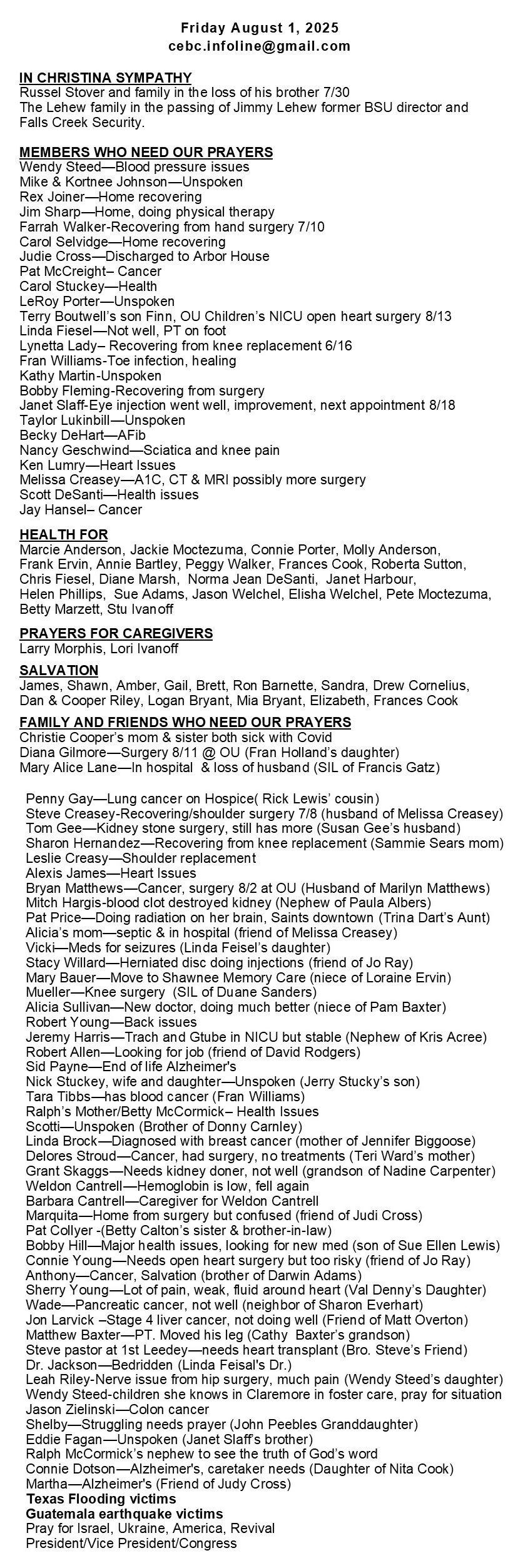 Friday August 1, 2025
cebc.infoline@gmail.com

IN CHRISTINA SYMPATHY
Russel Stover and family in the loss of his brother 7/30
The Lehew family in the passing of Jimmy Lehew former BSU director and Falls Creek Security.

MEMBERS WHO NEED OUR PRAYERS
Wendy Steed—Blood pressure issues
Mike & Kortnee Johnson—Unspoken
Rex Joiner—Home recovering
Jim Sharp—Home, doing physical therapy
Farrah Walker-Recovering from hand surgery 7/10
Carol Selvidge—Home recovering
Judie Cross—Discharged to Arbor House
Pat McCreight– Cancer
Carol Stuckey—Health
LeRoy Porter—Unspoken
Terry Boutwell's son Finn, OU Children's NICU open heart surgery 8/13
Linda Fiesel—Not well, PT on foot
Lynetta Lady– Recovering from knee replacement 6/16
Fran Williams-Toe infection, healing
Kathy Martin-Unspoken
Bobby Fleming-Recovering from surgery
Janet Slaff-Eye injection went well, improvement, next appointment 8/18
Taylor Lukinbill—Unspoken
Becky DeHart—AFib
Nancy Geschwind—Sciatica and knee pain
Ken Lumry—Heart Issues
Melissa Creasey—A1C, CT & MRI possibly more surgery
Scott DeSanti—Health issues
Jay Hansel– Cancer

HEALTH FOR
Marcie Anderson, Jackie Moctezuma, Connie Porter, Molly Anderson, Frank Ervin, Annie Bartley, Peggy Walker, Frances Cook, Roberta Sutton, Chris Fiesel, Diane Marsh, Norma Jean DeSanti, Janet Harbour, Helen Phillips, Sue Adams, Jason Welchel, Elisha Welchel, Pete Moctezuma, Betty Marzett, Stu Ivanoff

PRAYERS FOR CAREGIVERS
Larry Morphis, Lori Ivanoff

SALVATION
James, Shawn, Amber, Gail, Brett, Ron Barnette, Sandra, Drew Cornelius, Dan & Cooper Riley, Logan Bryant, Mia Bryant, Elizabeth, Frances Cook

FAMILY AND FRIENDS WHO NEED OUR PRAYERS
Christie Cooper's mom & sister both sick with Covid
Diana Gilmore—Surgery 8/11 @ OU (Fran Holland's daughter)
Mary Alice Lane—In hospital & loss of husband (SIL of Francis Gatz)

Penny Gay—Lung cancer on Hospice( Rick Lewis' cousin)
Steve Creasey-Recovering/shoulder surgery 7/8 (husband of Melissa Creasey)
Tom Gee—Kidney stone surgery, still has more (Susan Gee's husband)
Sharon Hernandez—Recovering from knee replacement (Sammie Sears mom)
Leslie Creasy—Shoulder replacement
Alexis James—Heart Issues
Bryan Matthews—Cancer, surgery 8/2 at OU (Husband of Marilyn Matthews)
Mitch Hargis-blood clot destroyed kidney (Nephew of Paula Albers)
Pat Price—Doing radiation on her brain, Saints downtown (Trina Dart's Aunt)
Alicia's mom—septic & in hospital (friend of Melissa Creasey)
Vicki—Meds for seizures (Linda Feisel's daughter)
Stacy Willard—Herniated disc doing injections (friend of Jo Ray)
Mary Bauer—Move to Shawnee Memory Care (niece of Loraine Ervin)
Mueller—Knee surgery (SIL of Duane Sanders)
Alicia Sullivan—New doctor, doing much better (niece of Pam Baxter)
Robert Young—Back issues
Jeremy Harris—Trach and Gtube in NICU but stable (Nephew of Kris Acree)
Robert Allen—Looking for job (friend of David Rodgers)
Sid Payne—End of life Alzheimer's
Nick Stuckey, wife and daughter—Unspoken (Jerry Stucky's son)
Tara Tibbs—has blood cancer (Fran Williams)
Ralph's Mother/Betty McCormick– Health Issues
Scotti—Unspoken (Brother of Donny Carnley)
Linda Brock—Diagnosed with breast cancer (mother of Jennifer Biggoose)
Delores Stroud—Cancer, had surgery, no treatments (Teri Ward's mother)
Grant Skaggs—Needs kidney doner, not well (grandson of Nadine Carpenter)
Weldon Cantrell—Hemoglobin is low, fell again
Barbara Cantrell—Caregiver for Weldon Cantrell
Marquita—Home from surgery but confused (friend of Judi Cross)
Pat Collyer -(Betty Calton's sister & brother-in-law)
Bobby Hill—Major health issues, looking for new med (son of Sue Ellen Lewis)
Connie Young—Needs open heart surgery but too risky (friend of Jo Ray)
Anthony—Cancer, Salvation (brother of Darwin Adams)
Sherry Young—Lot of pain, weak, fluid around heart (Val Denny's Daughter)
Wade—Pancreatic cancer, not well (neighbor of Sharon Everhart)
Jon Larvick –Stage 4 liver cancer, not doing well (Friend of Matt Overton)
Matthew Baxter—PT. Moved his leg (Cathy Baxter's grandson)
Steve pastor at 1st Leedey—needs heart transplant (Bro. Steve's Friend)
Dr. Jackson—Bedridden (Linda Feisal's Dr.)
Leah Riley-Nerve issue from hip surgery, much pain (Wendy Steed's daughter)
Wendy Steed-children she knows in Claremore in foster care, pray for situation
Jason Zielinski—Colon cancer
Shelby—Struggling needs prayer (John Peebles Granddaughter)
Eddie Fagan—Unspoken (Janet Slaff's brother)
Ralph McCormick's nephew to see the truth of God's word
Connie Dotson—Alzheimer's, caretaker needs (Daughter of Nita Cook)
Martha—Alzheimer's (Friend of Judy Cross)
Texas Flooding victims
Guatemala earthquake victims
Pray for Israel, Ukraine, America, Revival
President/Vice President/Congress